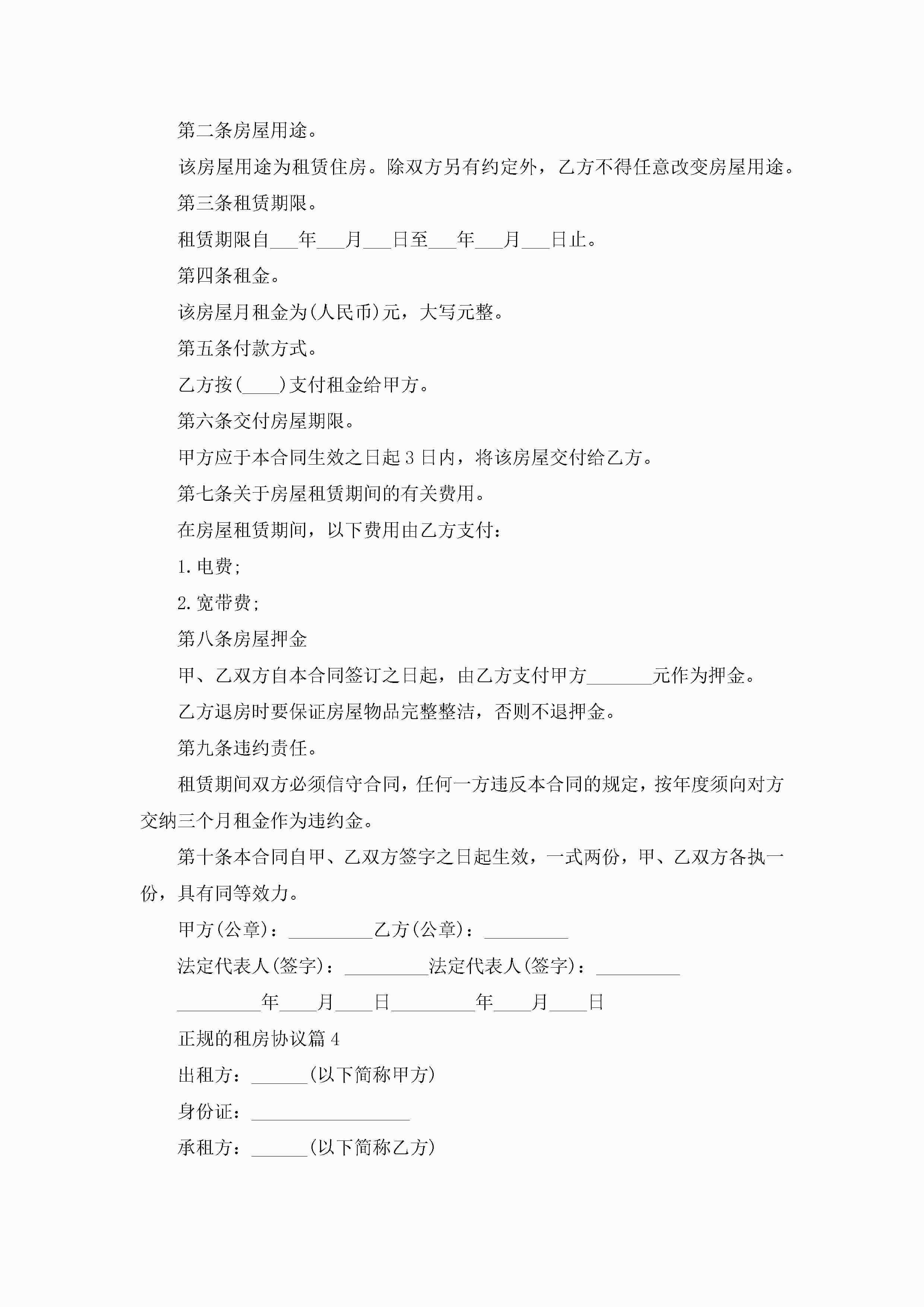 第二条房屋用途。

该房屋用途为租赁住房。除双方另有约定外，乙方不得任意改变房屋用途。

第三条租赁期限。

租赁期限自___年___月___日至___年___月___日止。

第四条租金。

该房屋月租金为(人民币)元，大写元整。

第五条付款方式。

乙方按(____)支付租金给甲方。

第六条交付房屋期限。

甲方应于本合同生效之日起3日内，将该房屋交付给乙方。

第七条关于房屋租赁期间的有关费用。

在房屋租赁期间，以下费用由乙方支付：

1.电费;

2.宽带费;

第八条房屋押金

甲、乙双方自本合同签订之日起，由乙方支付甲方_______元作为押金。

乙方退房时要保证房屋物品完整整洁，否则不退押金。

第九条违约责任。

租赁期间双方必须信守合同，任何一方违反本合同的规定，按年度须向对方交纳三个月租金作为违约金。

第十条本合同自甲、乙双方签字之日起生效，一式两份，甲、乙双方各执一份，具有同等效力。

甲方(公章)：_________乙方(公章)：_________

法定代表人(签字)：_________法定代表人(签字)：_________

_________年____月____日_________年____月____日

正规的租房协议篇4

出租方：______(以下简称甲方)

身份证：_________________

承租方：______(以下简称乙方)